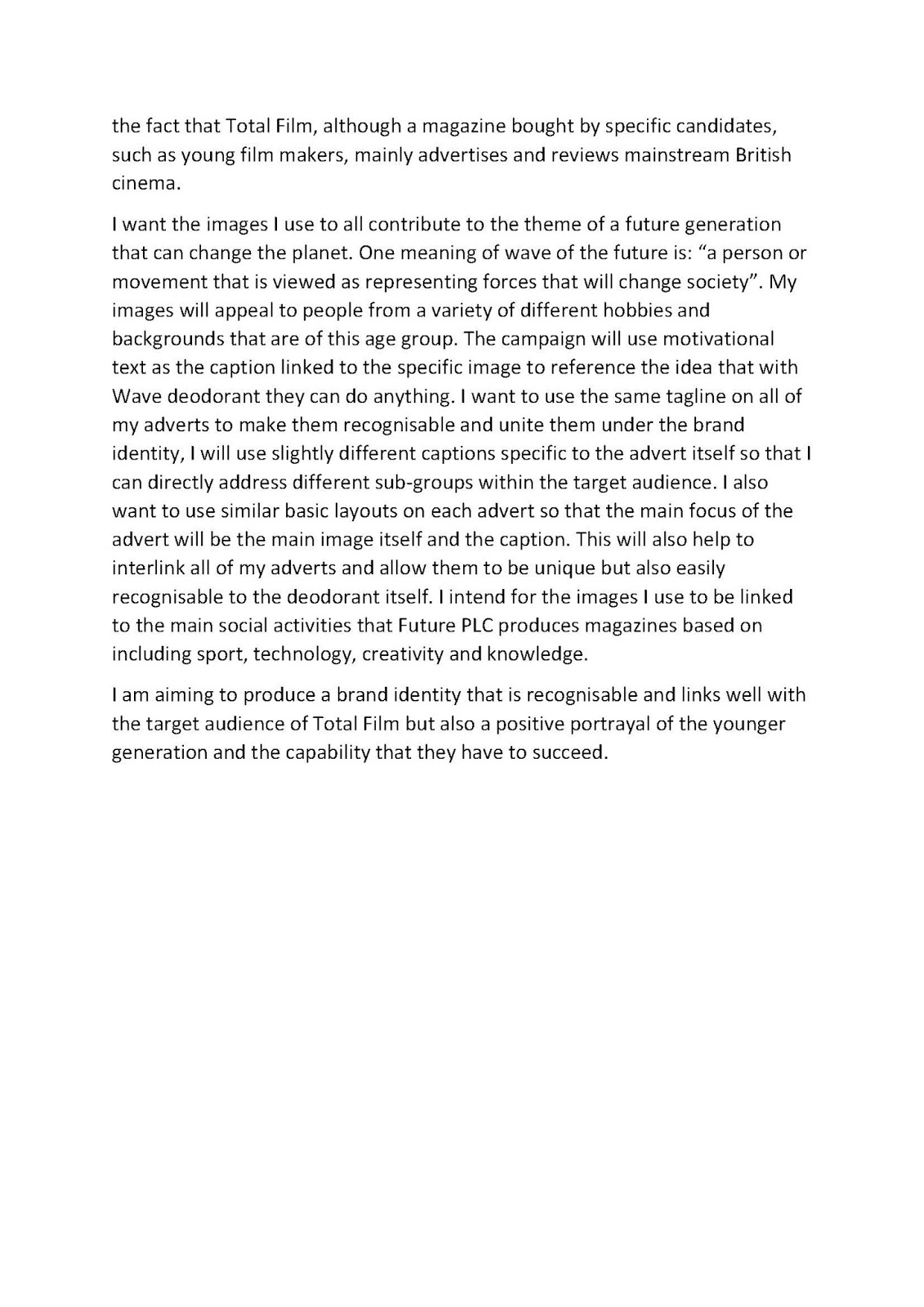 the fact that Total Film, although a magazine bought by specific candidates, such as young film makers, mainly advertises and reviews mainstream British cinema.

I want the images I use to all contribute to the theme of a future generation that can change the planet. One meaning of wave of the future is: “a person or movement that is viewed as representing forces that will change society”. My images will appeal to people from a variety of different hobbies and backgrounds that are of this age group. The campaign will use motivational text as the caption linked to the specific image to reference the idea that with Wave deodorant they can do anything. I want to use the same tagline on all of my adverts to make them recognisable and unite them under the brand identity, I will use slightly different captions specific to the advert itself so that I can directly address different sub-groups within the target audience. I also want to use similar basic layouts on each advert so that the main focus of the advert will be the main image itself and the caption. This will also help to interlink all of my adverts and allow them to be unique but also easily recognisable to the deodorant itself. I intend for the images I use to be linked to the main social activities that Future PLC produces magazines based on including sport, technology, creativity and knowledge.

I am aiming to produce a brand identity that is recognisable and links well with the target audience of Total Film but also a positive portrayal of the younger generation and the capability that they have to succeed.